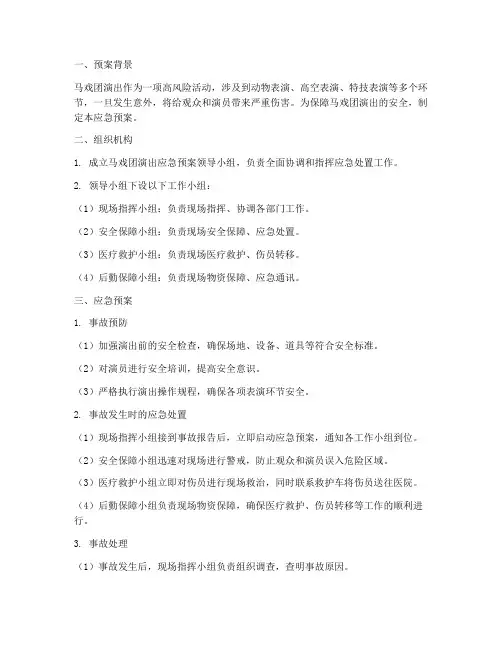 一、预案背景

马戏团演出作为一项高风险活动，涉及到动物表演、高空表演、特技表演等多个环节，一旦发生意外，将给观众和演员带来严重伤害。为保障马戏团演出的安全，制定本应急预案。

二、组织机构

1. 成立马戏团演出应急预案领导小组，负责全面协调和指挥应急处置工作。

2. 领导小组下设以下工作小组：

（1）现场指挥小组：负责现场指挥、协调各部门工作。

（2）安全保障小组：负责现场安全保障、应急处置。

（3）医疗救护小组：负责现场医疗救护、伤员转移。

（4）后勤保障小组：负责现场物资保障、应急通讯。

三、应急预案

1. 事故预防

（1）加强演出前的安全检查，确保场地、设备、道具等符合安全标准。

（2）对演员进行安全培训，提高安全意识。

（3）严格执行演出操作规程，确保各项表演环节安全。

2. 事故发生时的应急处置

（1）现场指挥小组接到事故报告后，立即启动应急预案，通知各工作小组到位。

（2）安全保障小组迅速对现场进行警戒，防止观众和演员误入危险区域。

（3）医疗救护小组立即对伤员进行现场救治，同时联系救护车将伤员送往医院。

（4）后勤保障小组负责现场物资保障，确保医疗救护、伤员转移等工作的顺利进行。

3. 事故处理

（1）事故发生后，现场指挥小组负责组织调查，查明事故原因。